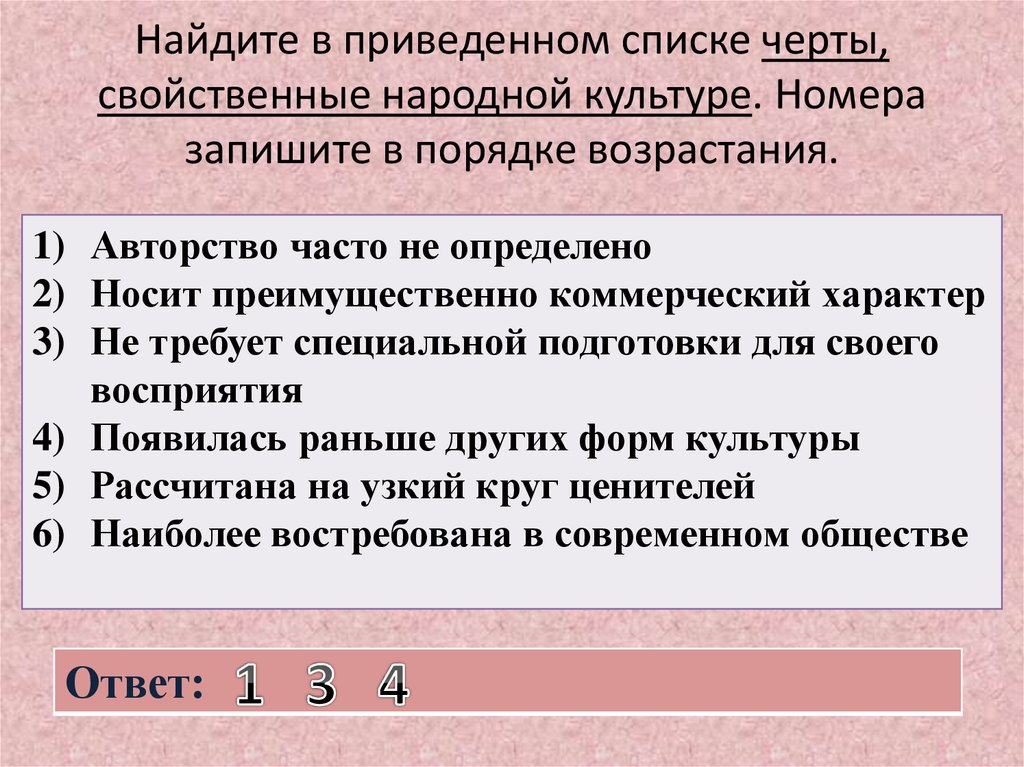 Найдите в приведенном списке черты, свойственные народной культуре. Номера запишите в порядке возрастания.

1) Авторство часто не определено
2) Носит преимущественно коммерческий характер
3) Не требует специальной подготовки для своего восприятия
4) Появилась раньше других форм культуры
5) Рассчитана на узкий круг ценителей
6) Наиболее востребована в современном обществе

Ответ: 1 3 4